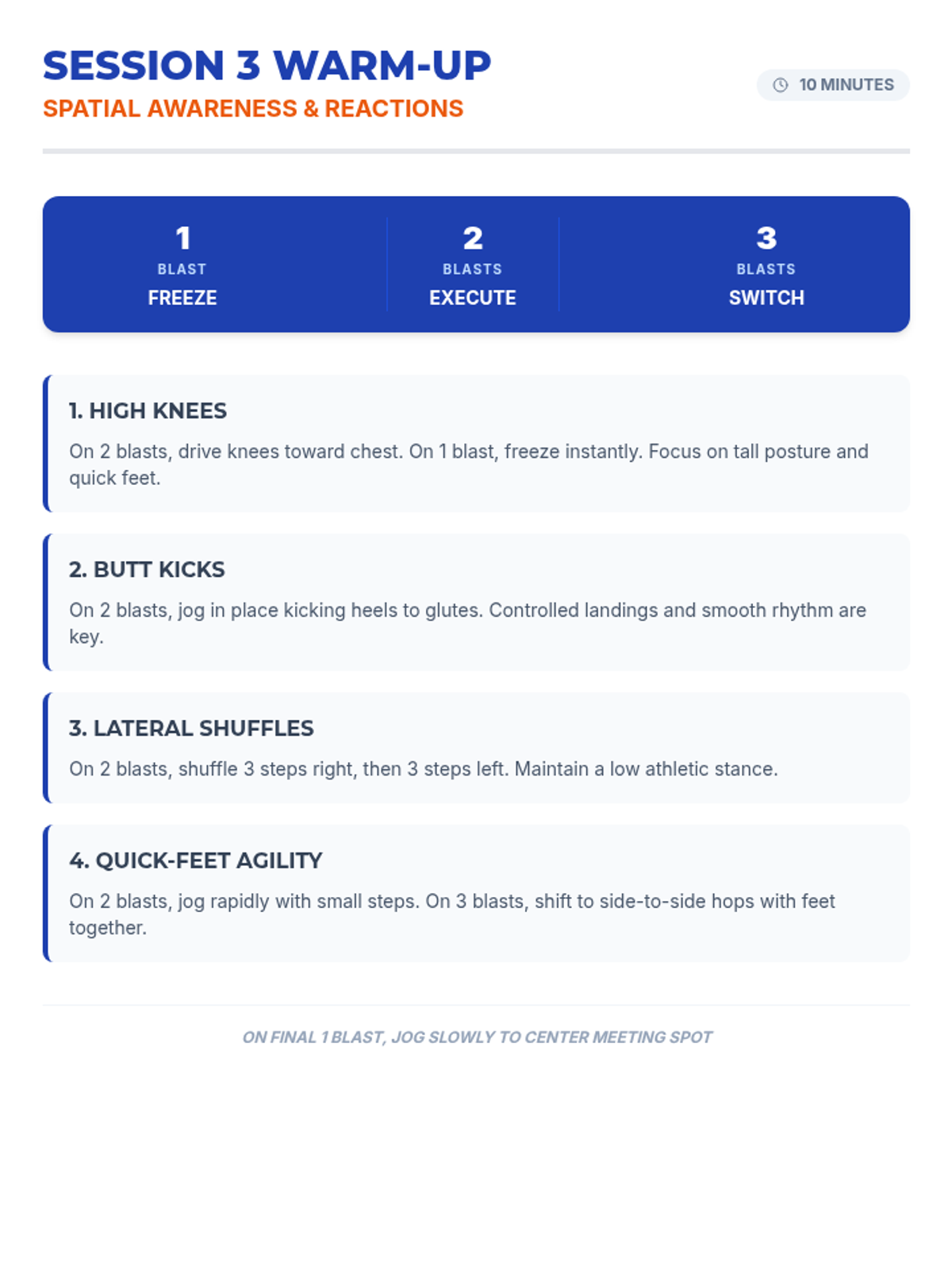 SESSION 3 WARM-UP

SPATIAL AWARENESS & REACTIONS

10 MINUTES

1
BLAST
FREEZE

2
BLASTS
EXECUTE

3
BLASTS
SWITCH

1. HIGH KNEES

On 2 blasts, drive knees toward chest. On 1 blast, freeze instantly. Focus on tall posture and quick feet.

2. BUTT KICKS

On 2 blasts, jog in place kicking heels to glutes. Controlled landings and smooth rhythm are key.

3. LATERAL SHUFFLES

On 2 blasts, shuffle 3 steps right, then 3 steps left. Maintain a low athletic stance.

4. QUICK-FEET AGILITY

On 2 blasts, jog rapidly with small steps. On 3 blasts, shift to side-to-side hops with feet together.

ON FINAL 1 BLAST, JOG SLOWLY TO CENTER MEETING SPOT